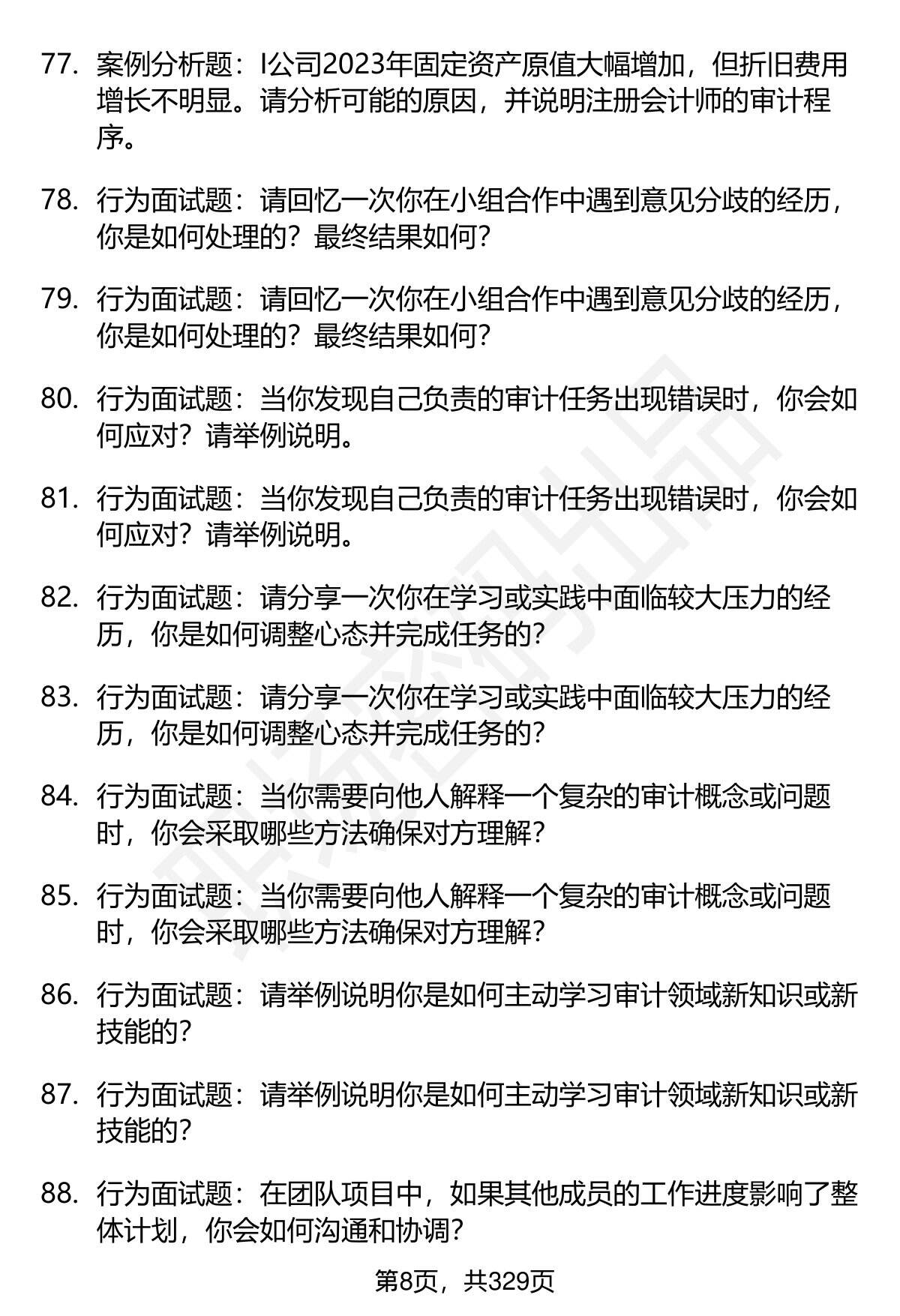 77. 案例分析题：I公司2023年固定资产原值大幅增加，但折旧费用增长不明显。请分析可能的原因，并说明注册会计师的审计程序。

78. 行为面试题：请回忆一次你在小组合作中遇到意见分歧的经历，你是如何处理的？最终结果如何？

79. 行为面试题：请回忆一次你在小组合作中遇到意见分歧的经历，你是如何处理的？最终结果如何？

80. 行为面试题：当你发现自己负责的审计任务出现错误时，你会如何应对？请举例说明。

81. 行为面试题：当你发现自己负责的审计任务出现错误时，你会如何应对？请举例说明。

82. 行为面试题：请分享一次你在学习或实践中面临较大压力的经历，你是如何调整心态并完成任务的？

83. 行为面试题：请分享一次你在学习或实践中面临较大压力的经历，你是如何调整心态并完成任务的？

84. 行为面试题：当你需要向他人解释一个复杂的审计概念或问题时，你会采取哪些方法确保对方理解？

85. 行为面试题：当你需要向他人解释一个复杂的审计概念或问题时，你会采取哪些方法确保对方理解？

86. 行为面试题：请举例说明你是如何主动学习审计领域新知识或新技能的？

87. 行为面试题：请举例说明你是如何主动学习审计领域新知识或新技能的？

88. 行为面试题：在团队项目中，如果其他成员的工作进度影响了整体计划，你会如何沟通和协调？

第8页，共329页